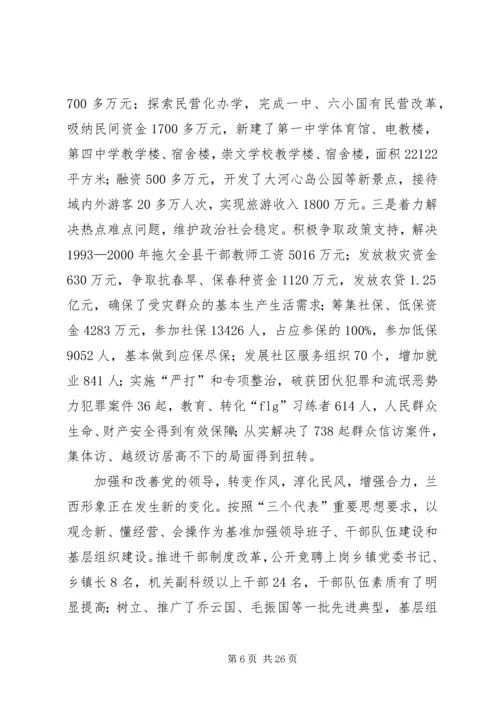 700 多万元；探索民营化办学，完成一中、六小国有民营改革，吸纳民间资金 1700 多万元，新建了第一中学体育馆、电教楼，第四中学教学楼、宿舍楼，崇文学校教学楼、宿舍楼，面积 22122 平方米；融资 500 多万元，开发了大河心岛公园等新景点，接待域内外游客 20 多万人次，实现旅游收入 1800 万元。三是着力解决热点难点问题，维护政治社会稳定。积极争取政策支持，解决 1993—2000 年拖欠全县干部教师工资 5016 万元；发放救灾资金 630 万元，争取抗春旱、保春种资金 1120 万元，发放农贷 1.25 亿元，确保了受灾群众的基本生产生活需求；筹集社保、低保资金 4283 万元，参加社保 13426 人，占应参保的 100%，参加低保 9052 人，基本做到应保尽保；发展社区服务组织 70 个，增加就业 841 人；实施“严打”和专项整治，破获团伙犯罪和流氓恶势力犯罪案件 36 起，教育、转化“flg”习练者 614 人，人民群众生命、财产安全得到有效保障；从实解决了 738 起群众信访案件，集体访、越级访居高不下的局面得到扭转。

加强和改善党的领导，转变作风，淳化民风，增强合力，兰西形象正在发生新的变化。按照“三个代表”重要思想要求，以观念新、懂经营、会操作为基准加强领导班子、干部队伍建设和基层组织建设。推进干部制度改革，公开竞聘上岗乡镇党委书记、乡镇长 8 名，机关副科级以上干部 24 名，干部队伍素质有了明显提高；树立、推广了乔云国、毛振国等一批先进典型，基层组

第 6 页 共 26 页